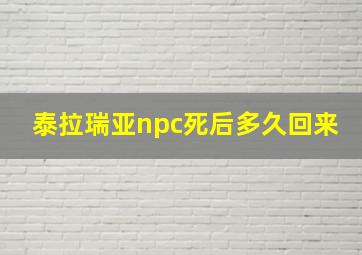 泰拉瑞亚npc死后多久回来